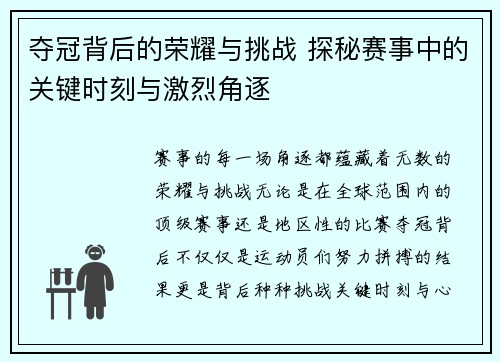 夺冠背后的荣耀与挑战 探秘赛事中的关键时刻与激烈角逐

赛事的每一场角逐都蕴藏着无数的荣耀与挑战无论是在全球范围内的顶级赛事还是地区性的比赛夺冠背后不仅仅是运动员们努力拼搏的结果更是背后种种挑战关键时刻与心